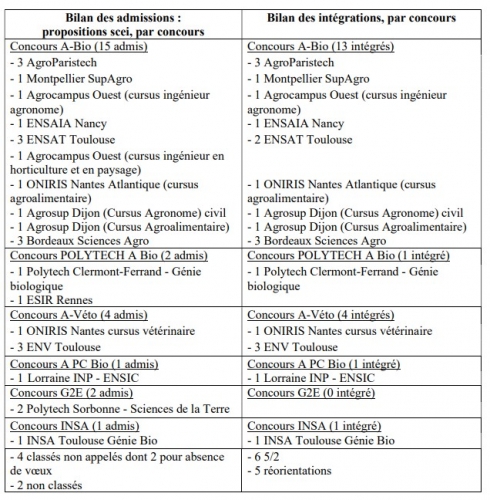 | Bilan des admissions : propositions scei, par concours | Bilan des intégrations, par concours |
|---|---|
| Concours A-Bio (15 admis)<br>- 3 AgroParistech<br>- 1 Montpellier SupAgro<br>- 1 Agrocampus Ouest (cursus ingénieur agronome)<br>- 1 ENSAIA Nancy<br>- 3 ENSAT Toulouse<br>- 1 Agrocampus Ouest (cursus ingénieur en horticulture et en paysage)<br>- 1 ONIRIS Nantes Atlantique (cursus agroalimentaire)<br>- 1 Agrosup Dijon (Cursus Agronome) civil<br>- 1 Agrosup Dijon (Cursus Agroalimentaire)<br>- 3 Bordeaux Sciences Agro | Concours A-Bio (13 intégrés)<br>- 3 AgroParistech<br>- 1 Montpellier SupAgro<br>- 1 Agrocampus Ouest (cursus ingénieur agronome)<br>- 1 ENSAIA Nancy<br>- 2 ENSAT Toulouse<br>- 1 ONIRIS Nantes Atlantique (cursus agroalimentaire)<br>- 1 Agrosup Dijon (Cursus Agronome) civil<br>- 1 Agrosup Dijon (Cursus Agroalimentaire)<br>- 3 Bordeaux Sciences Agro |
| Concours POLYTECH A Bio (2 admis)<br>- 1 Polytech Clermont-Ferrand - Génie biologique<br>- 1 ESIR Rennes | Concours POLYTECH A Bio (1 intégré)<br>- 1 Polytech Clermont-Ferrand - Génie biologique |
| Concours A-Véto (4 admis)<br>- 1 ONIRIS Nantes cursus vétérinaire<br>- 3 ENV Toulouse | Concours A-Véto (4 intégrés)<br>- 1 ONIRIS Nantes cursus vétérinaire<br>- 3 ENV Toulouse |
| Concours A PC Bio (1 admis)<br>- 1 Lorraine INP - ENSIC | Concours A PC Bio (1 intégré)<br>- 1 Lorraine INP - ENSIC |
| Concours G2E (2 admis)<br>- 2 Polytech Sorbonne - Sciences de la Terre | Concours G2E (0 intégré) |
| Concours INSA (1 admis)<br>- 1 INSA Toulouse Génie Bio | Concours INSA (1 intégré)<br>- 1 INSA Toulouse Génie Bio |
| - 4 classés non appelés dont 2 pour absence de vœux<br>- 2 non classés | - 6 5/2<br>- 5 réorientations |